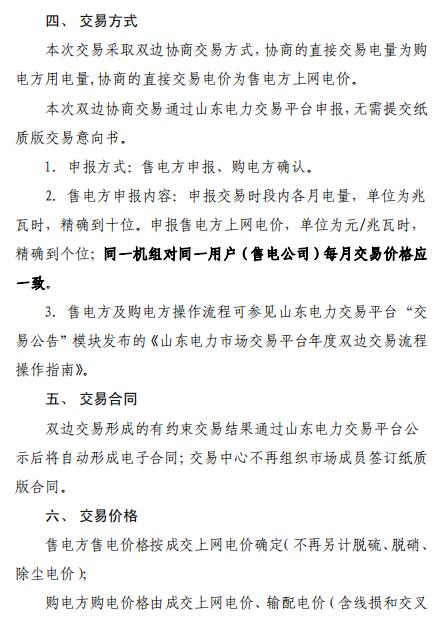 四、 交易方式

本次交易采取双边协商交易方式，协商的直接交易电量为购电方用电量，协商的直接交易电价为售电方上网电价。

本次双边协商交易通过山东电力交易平台申报，无需提交纸质版交易意向书。

1. 申报方式：售电方申报、购电方确认。

2. 售电方申报内容：申报交易时段内各月电量，单位为兆瓦时，精确到十位。申报售电方上网电价，单位为元/兆瓦时，精确到个位；同一机组对同一用户（售电公司）每月交易价格应一致。

3. 售电方及购电方操作流程可参见山东电力交易平台“交易公告”模块发布的《山东电力市场交易平台年度双边交易流程操作指南》。

五、 交易合同

双边交易形成的有约束交易结果通过山东电力交易平台公示后将自动形成电子合同；交易中心不再组织市场成员签订纸质版合同。

六、 交易价格

售电方售电价格按成交上网电价确定（不再另计脱硫、脱硝、除尘电价）；

购电方购电价格由成交上网电价、输配电价（含线损和交叉